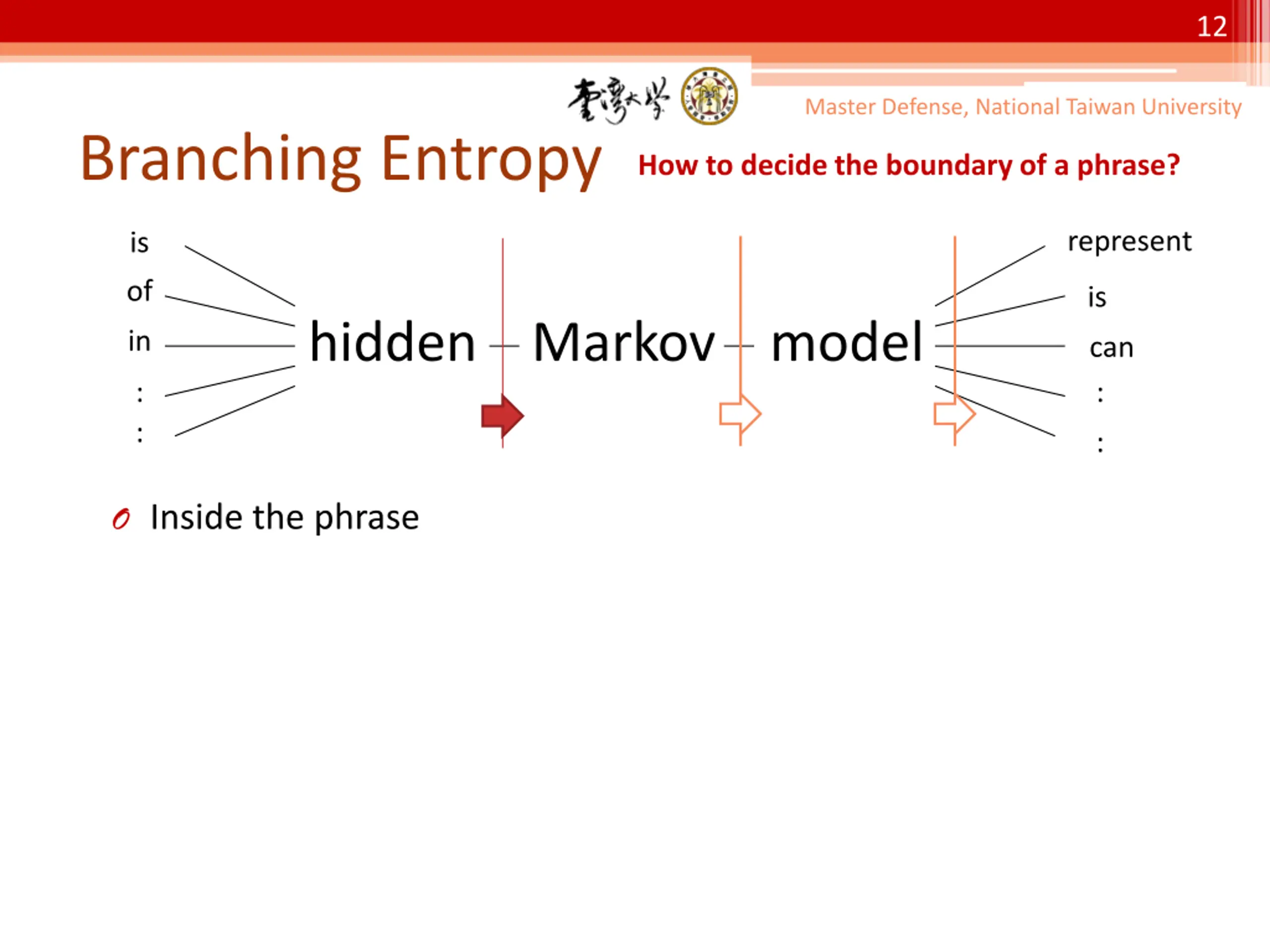 12

臺灣大學

Master Defense, National Taiwan University

Branching Entropy

How to decide the boundary of a phrase?

is
of
in
:
:

hidden Markov model

represent
is
can
:
:

Inside the phrase